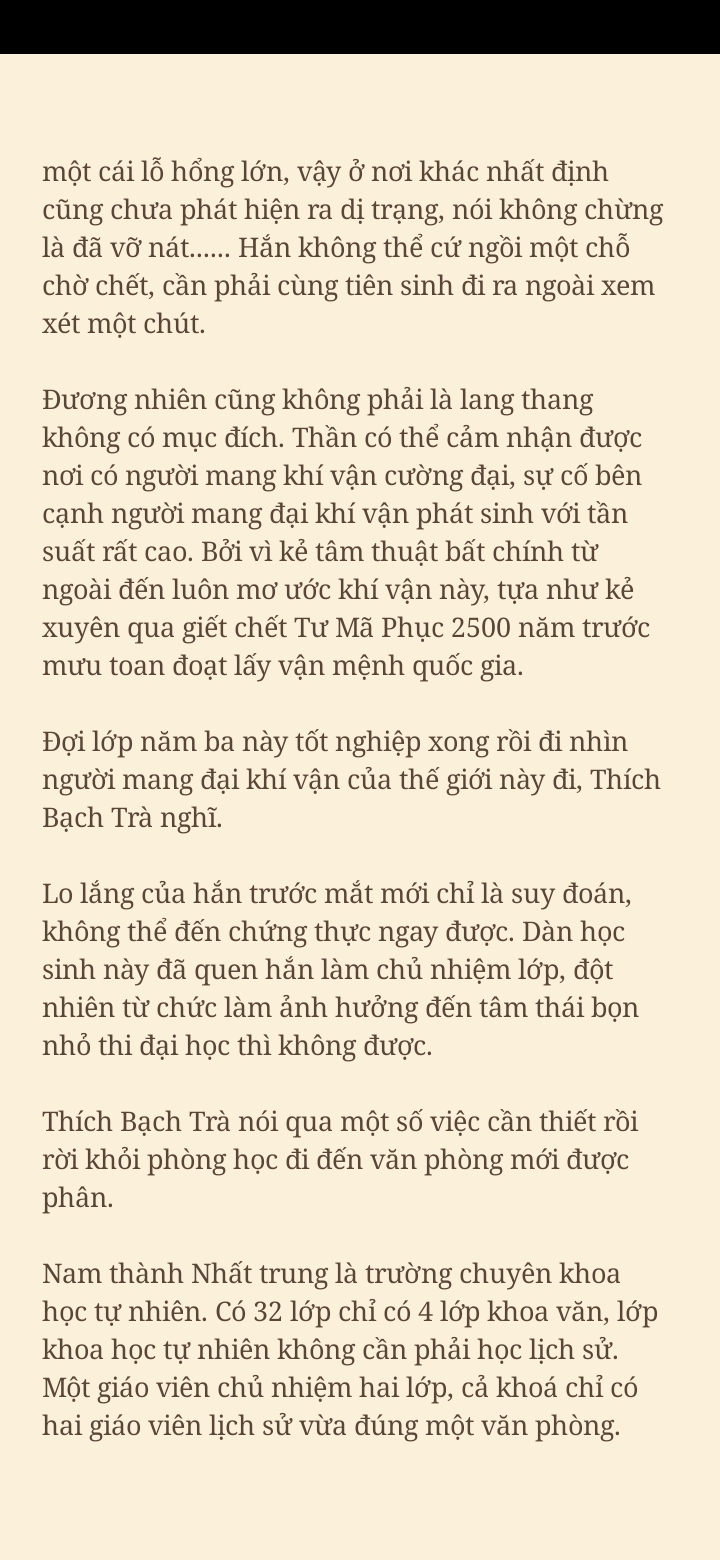 một cái lỗ hổng lớn, vậy ở nơi khác nhất định cũng chưa phát hiện ra dị trạng, nói không chừng là đã vỡ nát...... Hắn không thể cứ ngồi một chỗ chờ chết, cần phải cùng tiên sinh đi ra ngoài xem xét một chút.

Đương nhiên cũng không phải là lang thang không có mục đích. Thần có thể cảm nhận được nơi có người mang khí vận cường đại, sự cố bên cạnh người mang đại khí vận phát sinh với tần suất rất cao. Bởi vì kẻ tâm thuật bất chính từ ngoài đến luôn mơ ước khí vận này, tựa như kẻ xuyên qua giết chết Tư Mã Phục 2500 năm trước mưu toan đoạt lấy vận mệnh quốc gia.

Đợi lớp năm ba này tốt nghiệp xong rồi đi nhìn người mang đại khí vận của thế giới này đi, Thích Bạch Trà nghĩ.

Lo lắng của hắn trước mắt mới chỉ là suy đoán, không thể đến chứng thực ngay được. Dàn học sinh này đã quen hắn làm chủ nhiệm lớp, đột nhiên từ chức làm ảnh hưởng đến tâm thái bọn nhỏ thi đại học thì không được.

Thích Bạch Trà nói qua một số việc cần thiết rồi rời khỏi phòng học đi đến văn phòng mới được phân.

Nam thành Nhất trung là trường chuyên khoa học tự nhiên. Có 32 lớp chỉ có 4 lớp khoa văn, lớp khoa học tự nhiên không cần phải học lịch sử. Một giáo viên chủ nhiệm hai lớp, cả khoá chỉ có hai giáo viên lịch sử vừa đúng một văn phòng.